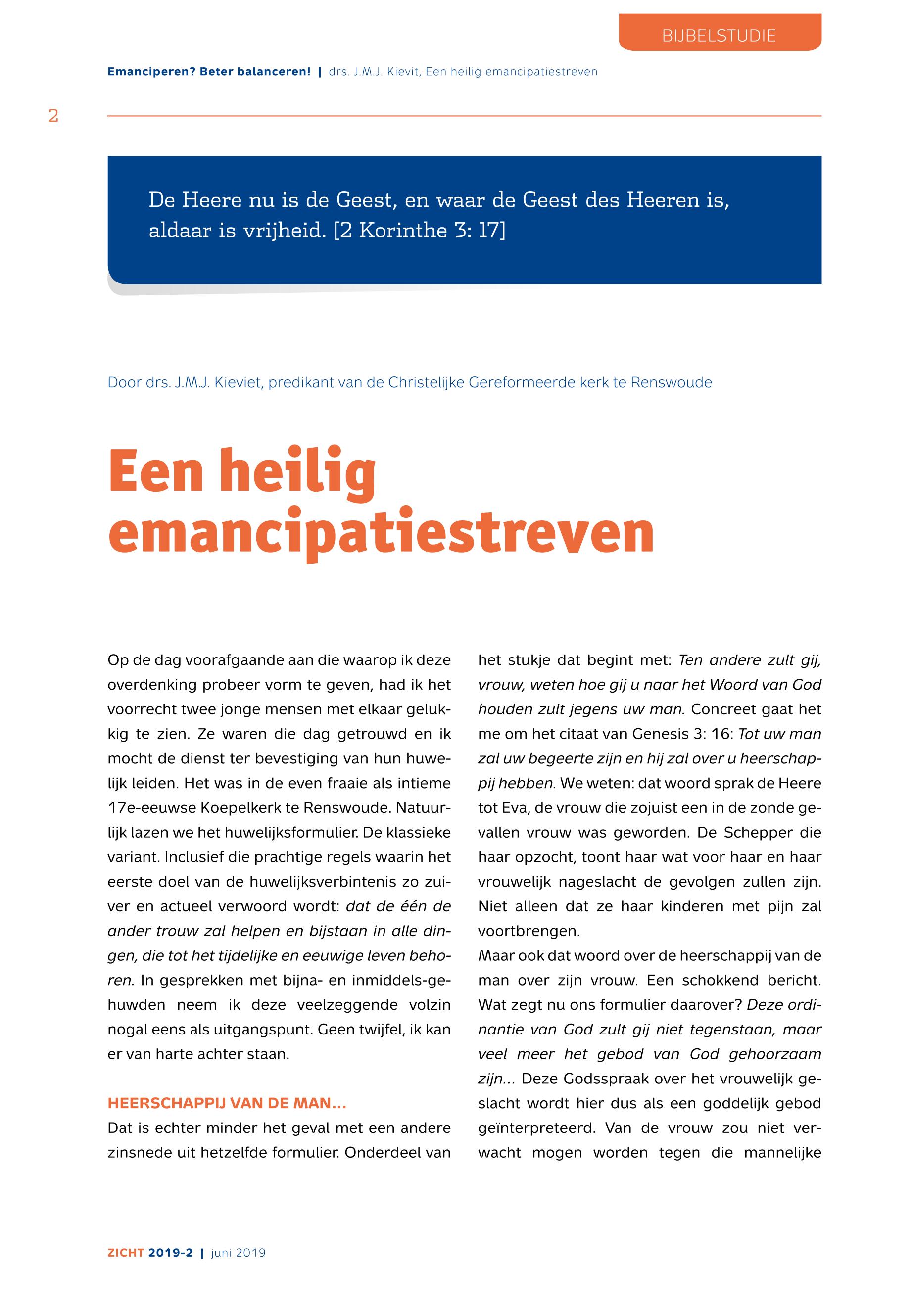 BIJBELSTUDIE

Emanciperen? Beter balanceren! | drs. J.M.J. Kievit, Een heilig emancipatiestreven

2

De Heere nu is de Geest, en waar de Geest des Heeren is, aldaar is vrijheid. [2 Korinthe 3: 17]

Door drs. J.M.J. Kieviet, predikant van de Christelijke Gereformeerde kerk te Renswoude

Een heilig emancipatiestreven

Op de dag voorafgaande aan die waarop ik deze overdenking probeer vorm te geven, had ik het voorrecht twee jonge mensen met elkaar gelukkig te zien. Ze waren die dag getrouwd en ik mocht de dienst ter bevestiging van hun huwelijk leiden. Het was in de even fraaie als intieme 17e-eeuwse Koepelkerk te Renswoude. Natuurlijk lazen we het huwelijksformulier. De klassieke variant. Inclusief die prachtige regels waarin het eerste doel van de huwelijksverbintenis zo zuiver en actueel verwoord wordt: dat de één de ander trouw zal helpen en bijstaan in alle dingen, die tot het tijdelijke en eeuwige leven behoren. In gesprekken met bijna- en inmiddels-gehuwden neem ik deze veelzeggende volzin nogal eens als uitgangspunt. Geen twijfel, ik kan er van harte achter staan.

HEERSCHAPPIJ VAN DE MAN...
Dat is echter minder het geval met een andere zinsnede uit hetzelfde formulier. Onderdeel van het stukje dat begint met: Ten andere zult gij, vrouw, weten hoe gij u naar het Woord van God houden zult jegens uw man. Concreet gaat het me om het citaat van Genesis 3: 16: Tot uw man zal uw begeerte zijn en hij zal over u heerschappij hebben. We weten: dat woord sprak de Heere tot Eva, de vrouw die zojuist een in de zonde gevallen vrouw was geworden. De Schepper die haar opzocht, toont haar wat voor haar en haar vrouwelijk nageslacht de gevolgen zullen zijn. Niet alleen dat ze haar kinderen met pijn zal voortbrengen.
Maar ook dat woord over de heerschappij van de man over zijn vrouw. Een schokkend bericht. Wat zegt nu ons formulier daarover? Deze ordinantie van God zult gij niet tegenstaan, maar veel meer het gebod van God gehoorzaam zijn... Deze Godsspraak over het vrouwelijk geslacht wordt hier dus als een goddelijk gebod geïnterpreteerd. Van de vrouw zou niet verwacht mogen worden tegen die mannelijke

ZICHT 2019-2 | juni 2019